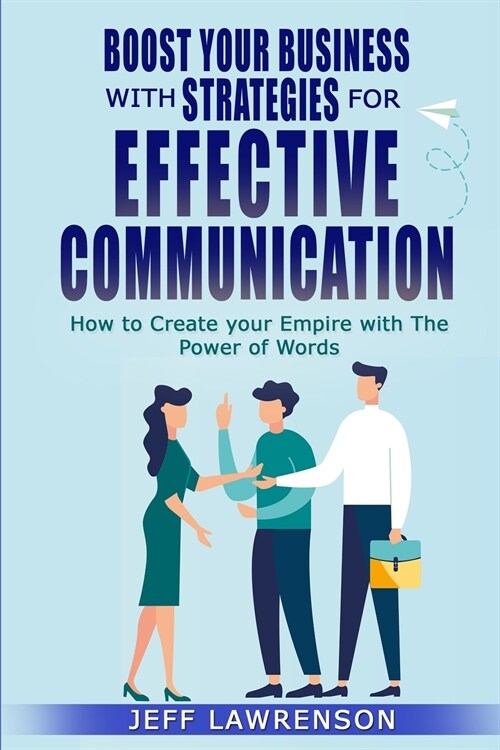 BOOST YOUR BUSINESS WITH STRATEGIES FOR EFFECTIVE COMMUNICATION

How to Create your Empire with The Power of Words

JEFF LAWRENSON